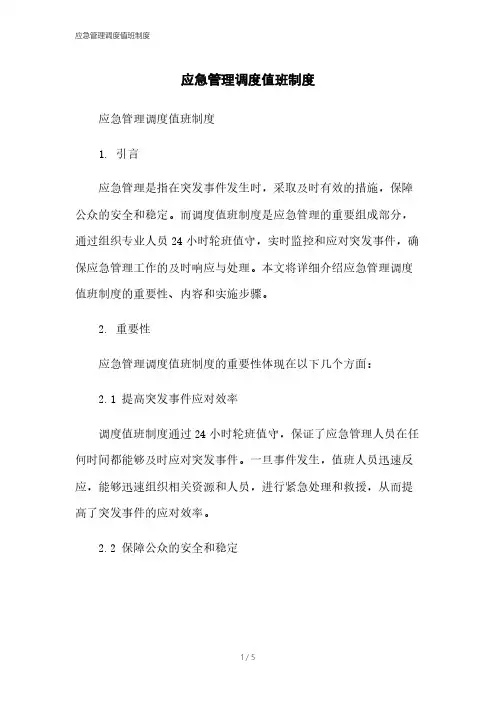 应急管理调度值班制度

应急管理调度值班制度

应急管理调度值班制度

1. 引言

应急管理是指在突发事件发生时，采取及时有效的措施，保障公众的安全和稳定。而调度值班制度是应急管理的重要组成部分，通过组织专业人员 24 小时轮班值守，实时监控和应对突发事件，确保应急管理工作的及时响应与处理。本文将详细介绍应急管理调度值班制度的重要性、内容和实施步骤。

2. 重要性

应急管理调度值班制度的重要性体现在以下几个方面：

2.1 提高突发事件应对效率

调度值班制度通过 24 小时轮班值守，保证了应急管理人员在任何时间都能够及时应对突发事件。一旦事件发生，值班人员迅速反应，能够迅速组织相关资源和人员，进行紧急处理和救援，从而提高了突发事件的应对效率。

2.2 保障公众的安全和稳定

1 / 5